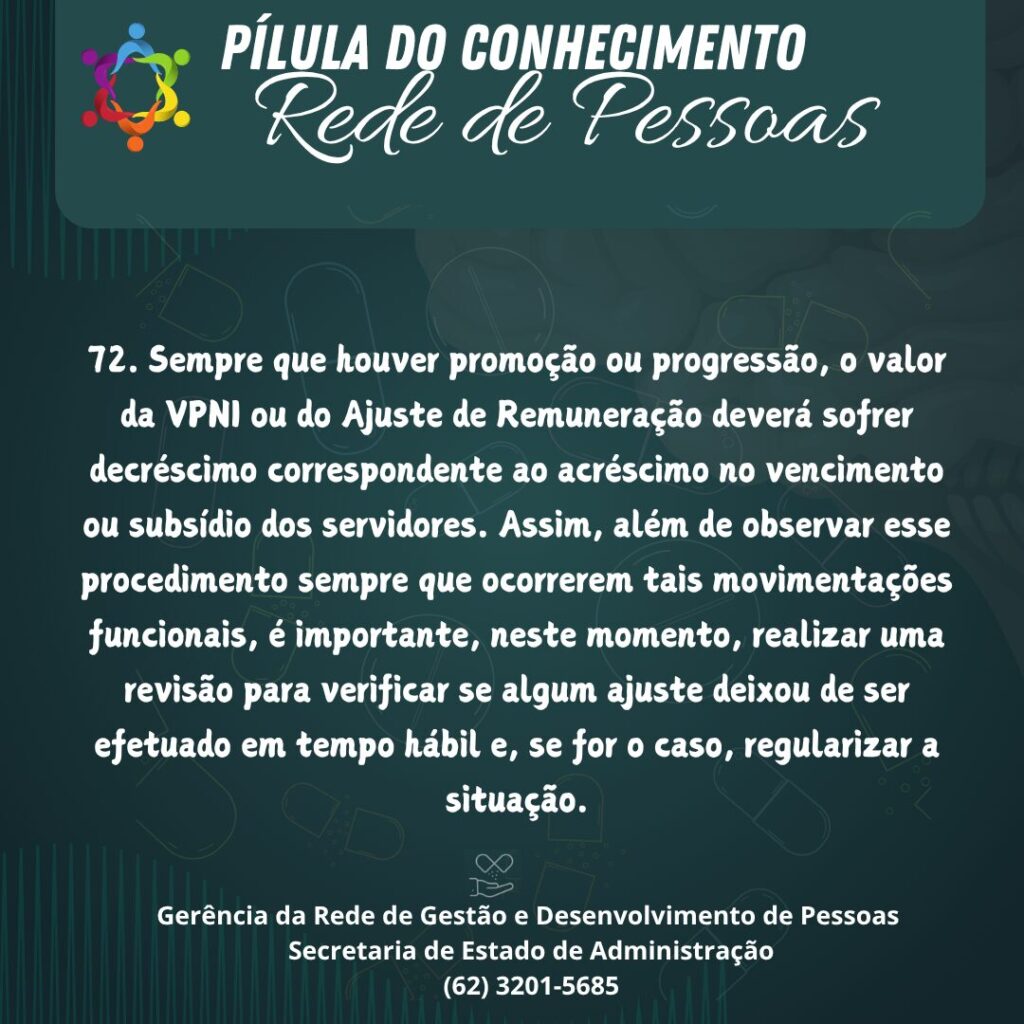 PÍLULA DO CONHECIMENTO
Rede de Pessoas

72. Sempre que houver promoção ou progressão, o valor da VPNI ou do Ajuste de Remuneração deverá sofrer decréscimo correspondente ao acréscimo no vencimento ou subsídio dos servidores. Assim, além de observar esse procedimento sempre que ocorrerem tais movimentações funcionais, é importante, neste momento, realizar uma revisão para verificar se algum ajuste deixou de ser efetuado em tempo hábil e, se for o caso, regularizar a situação.

Gerência da Rede de Gestão e Desenvolvimento de Pessoas
Secretaria de Estado de Administração
(62) 3201-5685